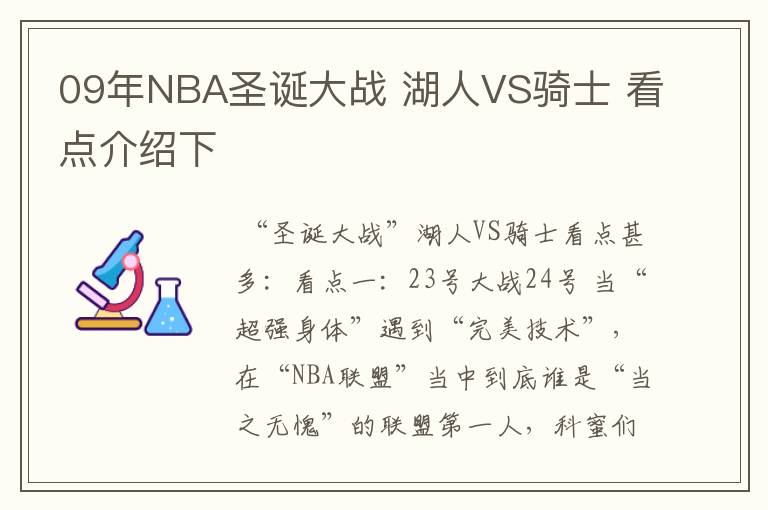 09年NBA圣诞大战 湖人VS骑士 看点介绍下

“圣诞大战”湖人VS骑士看点甚多：看点一：23号大战24号 当“超强身体”遇到“完美技术”，在“NBA联盟”当中到底谁是“当之无愧”的联盟第一人，科蜜们